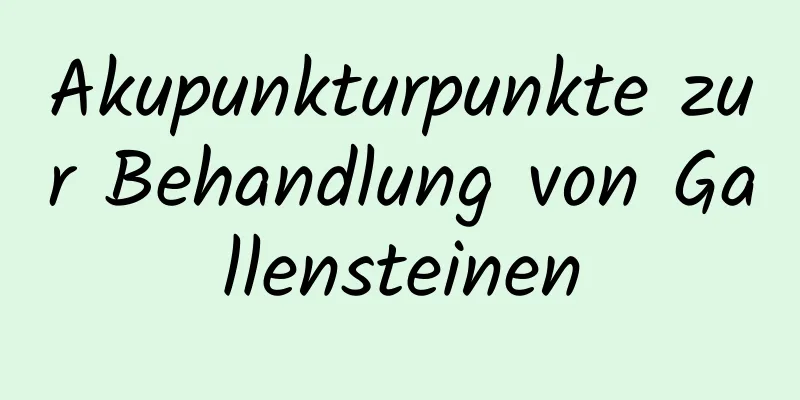 Akupunkturpunkte zur Behandlung von Gallensteinen